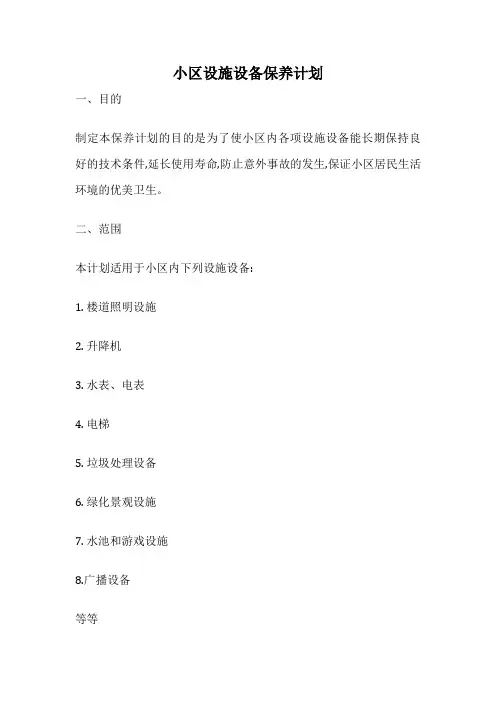 小区设施设备保养计划

一、目的

制定本保养计划的目的是为了使小区内各项设施设备能长期保持良好的技术条件,延长使用寿命,防止意外事故的发生,保证小区居民生活环境的优美卫生。

二、范围

本计划适用于小区内下列设施设备:

1. 楼道照明设施

2. 升降机

3. 水表、电表

4. 电梯

5. 垃圾处理设备

6. 绿化景观设施

7. 水池和游戏设施

8.广播设备

等等